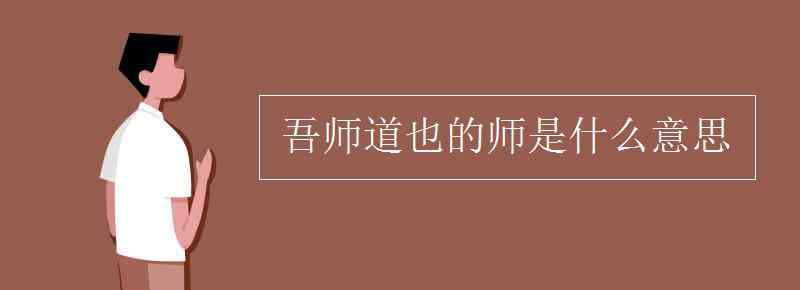 吾师道也的师是什么意思